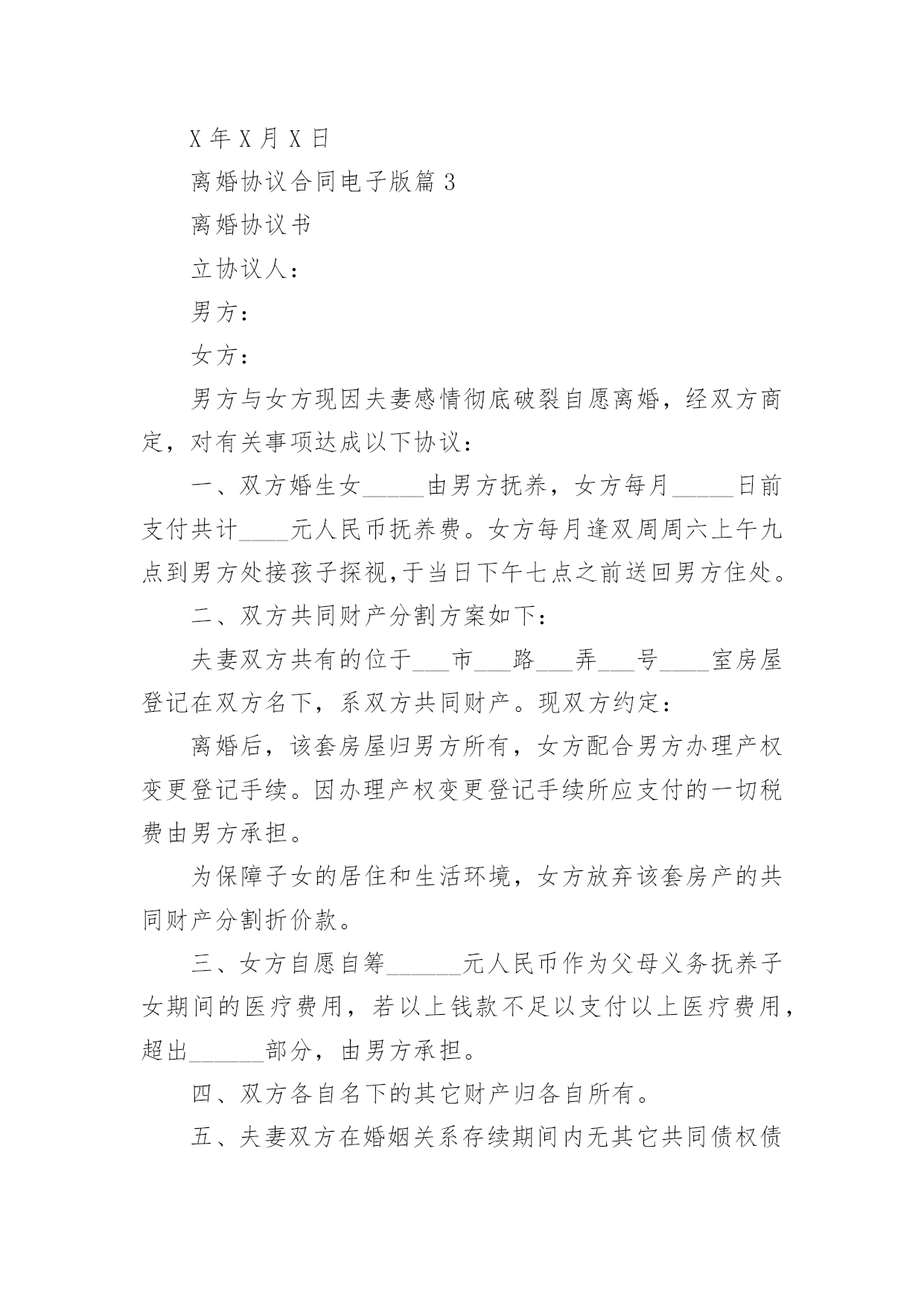 X 年 X 月 X 日

离婚协议合同电子版篇 3

离婚协议书

立协议人：

男方：

女方：

男方与女方现因夫妻感情彻底破裂自愿离婚，经双方商定，对有关事项达成以下协议：

一、双方婚生女_____由男方抚养，女方每月_____日前支付共计____元人民币抚养费。女方每月逢双周周六上午九点到男方处接孩子探视,于当日下午七点之前送回男方住处。

二、双方共同财产分割方案如下：

夫妻双方共有的位于___市___路___弄___号____室房屋登记在双方名下，系双方共同财产。现双方约定：

离婚后，该套房屋归男方所有，女方配合男方办理产权变更登记手续。因办理产权变更登记手续所应支付的一切税费由男方承担。

为保障子女的居住和生活环境，女方放弃该套房产的共同财产分割折价款。

三、女方自愿自筹______元人民币作为父母义务抚养子女期间的医疗费用，若以上钱款不足以支付以上医疗费用，超出______部分，由男方承担。

四、双方各自名下的其它财产归各自所有。

五、夫妻双方在婚姻关系存续期间内无其它共同债权债